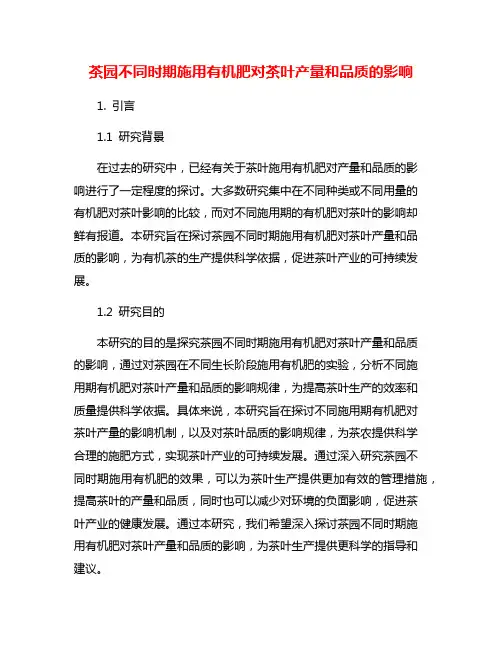 茶园不同时期施用有机肥对茶叶产量和品质的影响

1. 引言

1.1 研究背景

在过去的研究中，已经有关于茶叶施用有机肥对产量和品质的影响进行了一定程度的探讨。大多数研究集中在不同种类或不同用量的有机肥对茶叶影响的比较，而对不同施用期的有机肥对茶叶的影响却鲜有报道。本研究旨在探讨茶园不同时期施用有机肥对茶叶产量和品质的影响，为有机茶的生产提供科学依据，促进茶叶产业的可持续发展。

1.2 研究目的

本研究的目的是探究茶园不同时期施用有机肥对茶叶产量和品质的影响，通过对茶园在不同生长阶段施用有机肥的实验，分析不同施用期有机肥对茶叶产量和品质的影响规律，为提高茶叶生产的效率和质量提供科学依据。具体来说，本研究旨在探讨不同施用期有机肥对茶叶产量的影响机制，以及对茶叶品质的影响规律，为茶农提供科学合理的施肥方式，实现茶叶产业的可持续发展。通过深入研究茶园不同时期施用有机肥的效果，可以为茶叶生产提供更加有效的管理措施，提高茶叶的产量和品质，同时也可以减少对环境的负面影响，促进茶叶产业的健康发展。通过本研究，我们希望深入探讨茶园不同时期施用有机肥对茶叶产量和品质的影响，为茶叶生产提供更科学的指导和建议。